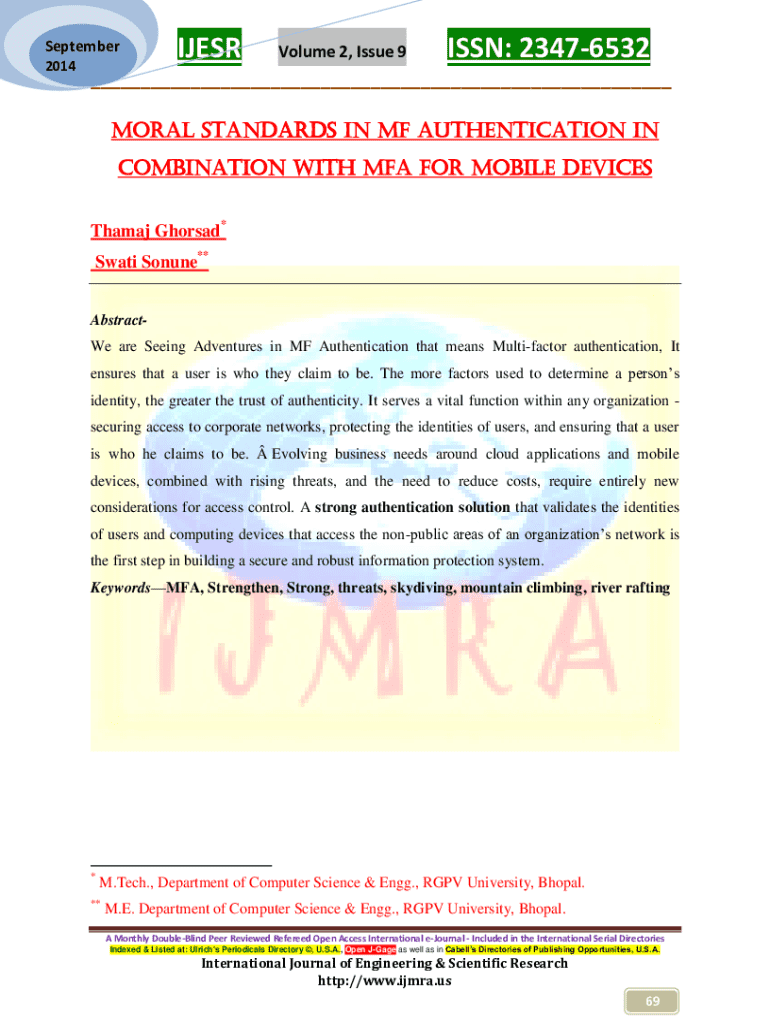 September 2014

IJESR

Volume 2, Issue 9

ISSN: 2347-6532

MORAL STANDARDS IN MF AUTHENTICATION IN COMBINATION WITH MFA FOR MOBILE DEVICES

Thamaj Ghorsad*

Swati Sonune**

Abstract-

We are Seeing Adventures in MF Authentication that means Multi-factor authentication, It ensures that a user is who they claim to be. The more factors used to determine a person's identity, the greater the trust of authenticity. It serves a vital function within any organization - securing access to corporate networks, protecting the identities of users, and ensuring that a user is who he claims to be. Â Evolving business needs around cloud applications and mobile devices, combined with rising threats, and the need to reduce costs, require entirely new considerations for access control. A strong authentication solution that validates the identities of users and computing devices that access the non-public areas of an organization's network is the first step in building a secure and robust information protection system.

Keywords—MFA, Strengthen, Strong, threats, skydiving, mountain climbing, river rafting

IJMRA

* M.Tech., Department of Computer Science & Engg., RGPV University, Bhopal.

** M.E. Department of Computer Science & Engg., RGPV University, Bhopal.

A Monthly Double-Blind Peer Reviewed Refereed Open Access International e-Journal - Included in the International Serial Directories
Indexed & Listed at: Ulrich's Periodicals Directory ©, U.S.A., Open J-Gage as well as in Cabell's Directories of Publishing Opportunities, U.S.A.

International Journal of Engineering & Scientific Research
http://www.ijmra.us

69